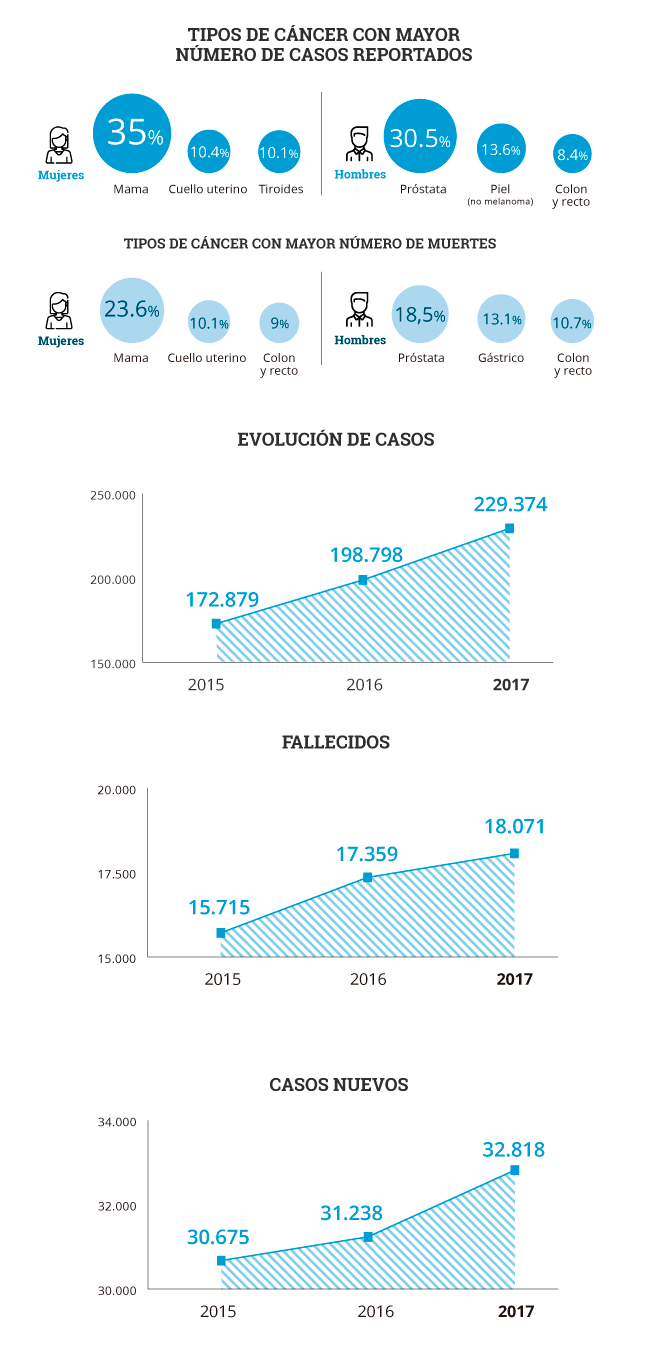 TIPOS DE CÁNCER CON MAYOR NÚMERO DE CASOS REPORTADOS

Mujeres

35%
Mama

10.4%
Cuello uterino

10.1%
Tiroides

Hombres

30.5%
Próstata

13.6%
Piel
(no melanoma)

8.4%
Colon y recto

TIPOS DE CÁNCER CON MAYOR NÚMERO DE MUERTES

Mujeres

23.6%
Mama

10.1%
Cuello uterino

9%
Colon y recto

Hombres

18,5%
Próstata

13.1%
Gástrico

10.7%
Colon y recto

EVOLUCIÓN DE CASOS

250.000
200.000
150.000

172.879
198.798
229.374

2015
2016
2017

FALLECIDOS

20.000
17.500
15.000

15.715
17.359
18.071

2015
2016
2017

CASOS NUEVOS

34.000
32.000
30.000

30.675
31.238
32.818

2015
2016
2017